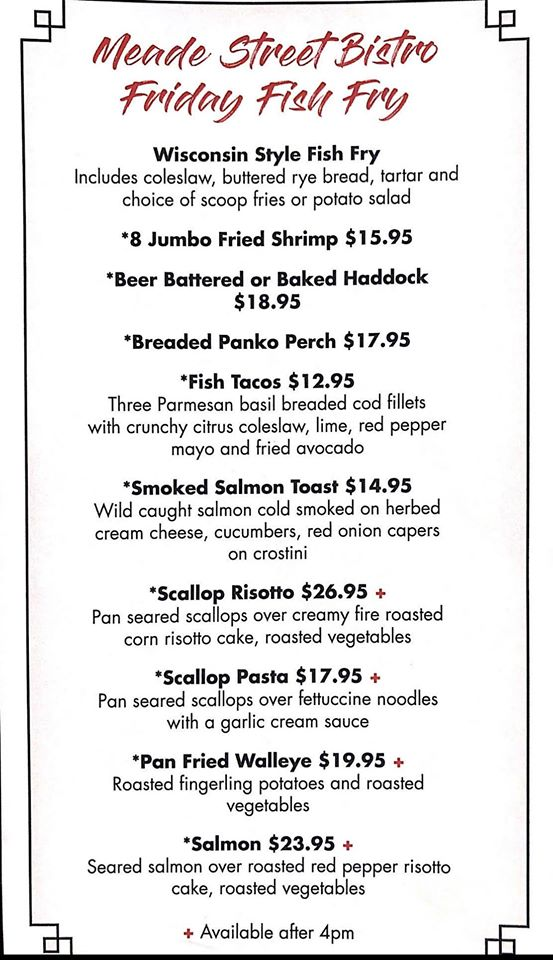 Meade Street Bistro
Friday Fish Fry

Wisconsin Style Fish Fry
Includes coleslaw, buttered rye bread, tartar and choice of scoop fries or potato salad

*8 Jumbo Fried Shrimp $15.95

*Beer Battered or Baked Haddock $18.95

*Breaded Panko Perch $17.95

*Fish Tacos $12.95
Three Parmesan basil breaded cod fillets with crunchy citrus coleslaw, lime, red pepper mayo and fried avocado

*Smoked Salmon Toast $14.95
Wild caught salmon cold smoked on herbed cream cheese, cucumbers, red onion capers on crostini

*Scallop Risotto $26.95 +
Pan seared scallops over creamy fire roasted corn risotto cake, roasted vegetables

*Scallop Pasta $17.95 +
Pan seared scallops over fettuccine noodles with a garlic cream sauce

*Pan Fried Walleye $19.95 +
Roasted fingerling potatoes and roasted vegetables

*Salmon $23.95 +
Seared salmon over roasted red pepper risotto cake, roasted vegetables

+ Available after 4pm